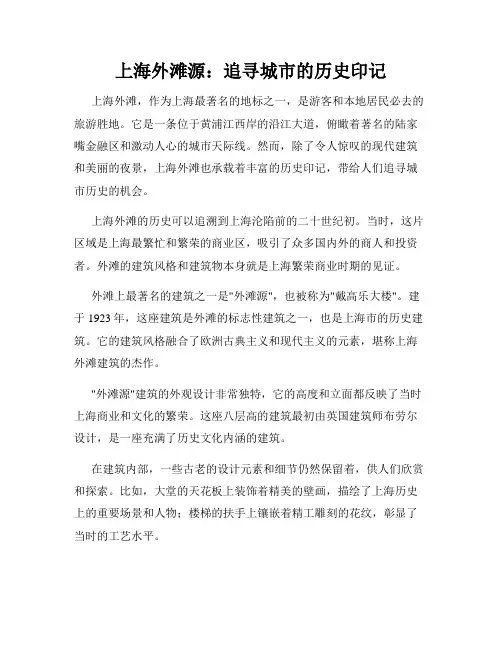 上海外滩源：追寻城市的历史印记

上海外滩，作为上海最著名的地标之一，是游客和本地居民必去的旅游胜地。它是一条位于黄浦江西岸的沿江大道，俯瞰着著名的陆家嘴金融区和激动人心的城市天际线。然而，除了令人惊叹的现代建筑和美丽的夜景，上海外滩也承载着丰富的历史印记，带给人们追寻城市历史的机会。

上海外滩的历史可以追溯到上海沦陷前的二十世纪初。当时，这片区域是上海最繁忙和繁荣的商业区，吸引了众多国内外的商人和投资者。外滩的建筑风格和建筑物本身就是上海繁荣商业时期的见证。

外滩上最著名的建筑之一是"外滩源"，也被称为"戴高乐大楼"。建于 1923 年，这座建筑是外滩的标志性建筑之一，也是上海市的历史建筑。它的建筑风格融合了欧洲古典主义和现代主义的元素，堪称上海外滩建筑的杰作。

"外滩源"建筑的外观设计非常独特，它的高度和立面都反映了当时上海商业和文化的繁荣。这座八层高的建筑最初由英国建筑师布劳尔设计，是一座充满了历史文化内涵的建筑。

在建筑内部，一些古老的设计元素和细节仍然保留着，供人们欣赏和探索。比如，大堂的天花板上装饰着精美的壁画，描绘了上海历史上的重要场景和人物；楼梯的扶手上镶嵌着精工雕刻的花纹，彰显了当时的工艺水平。